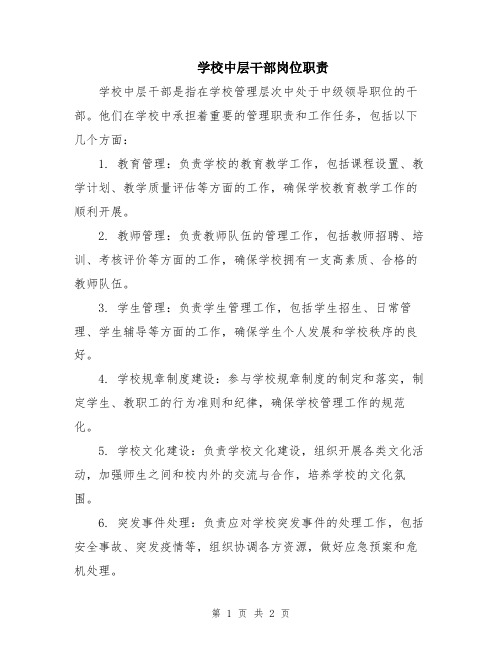 学校中层干部岗位职责

学校中层干部是指在学校管理层次中处于中级领导职位的干部。他们在学校中承担着重要的管理职责和工作任务，包括以下几个方面：

1. 教育管理：负责学校的教育教学工作，包括课程设置、教学计划、教学质量评估等方面的工作，确保学校教育教学工作的顺利开展。

2. 教师管理：负责教师队伍的管理工作，包括教师招聘、培训、考核评价等方面的工作，确保学校拥有一支高素质、合格的教师队伍。

3. 学生管理：负责学生管理工作，包括学生招生、日常管理、学生辅导等方面的工作，确保学生个人发展和学校秩序的良好。

4. 学校规章制度建设：参与学校规章制度的制定和落实，制定学生、教职工的行为准则和纪律，确保学校管理工作的规范化。

5. 学校文化建设：负责学校文化建设，组织开展各类文化活动，加强师生之间和校内外的交流与合作，培养学校的文化氛围。

6. 突发事件处理：负责应对学校突发事件的处理工作，包括安全事故、突发疫情等，组织协调各方资源，做好应急预案和危机处理。

第 1 页 共 2 页